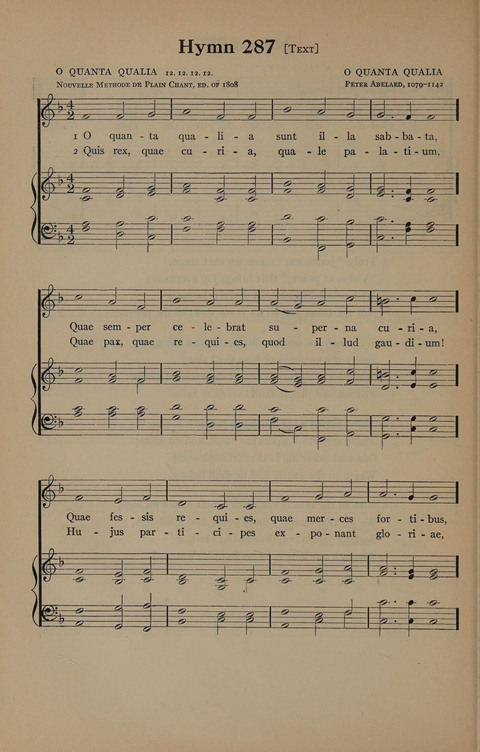 Hymn 287 [Text]

O QUANTA QUALIA 12. 12. 12. 12.
Nouvelle Methode de Plain Chant, ed. of 1808

O QUANTA QUALIA
Peter Abelard, 1079-1142

1 O quan - ta qua - li - a sunt il - la sab - ba - ta,
2 Quis rex, quae cu - ri - a, qua - le pa - la - ti - um,

Quae sem - per ce - le - brat su - per - na cu - ri - a,
Quae pax, quae re - qui - es, quod il - lud gau - di - um!

Quae fes - sis re - qui - es, quae mer - ces for - ti - bus,
Hu - jus par - ti - ci - pes ex - po - nant glo - ri - ae,